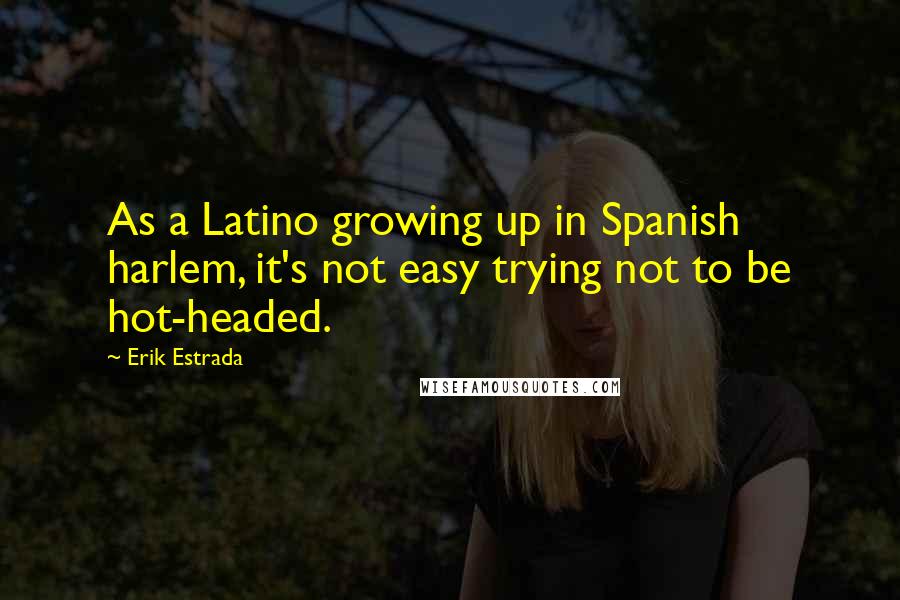 As a Latino growing up in Spanish harlem, it's not easy trying not to be hot-headed.

~ Erik Estrada

WISEFAMOUSQUOTES.COM